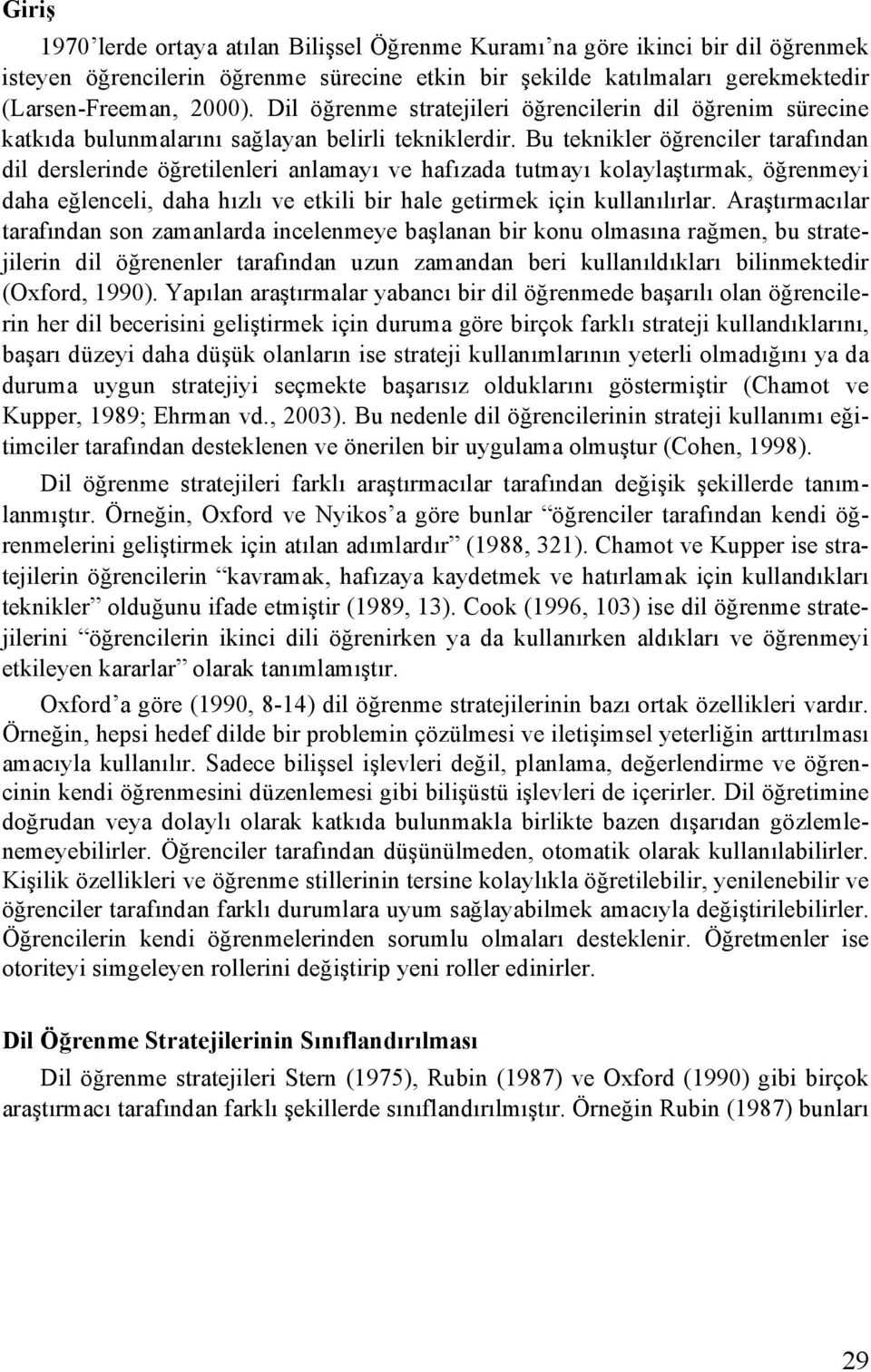 Giriş

1970'lerde ortaya atılan Bilişsel Öğrenme Kuramı'na göre ikinci bir dil öğrenmek isteyen öğrencilerin öğrenme sürecine etkin bir şekilde katılmaları gerekmektedir (Larsen-Freeman, 2000). Dil öğrenme stratejileri öğrencilerin dil öğrenim sürecine katkıda bulunmalarını sağlayan belirli tekniklerdir. Bu teknikler öğrenciler tarafından dil derslerinde öğretilenleri anlamayı ve hafızada tutmayı kolaylaştırmak, öğrenmeyi daha eğlenceli, daha hızlı ve etkili bir hale getirmek için kullanılırlar. Araştırmacılar tarafından son zamanlarda incelenmeye başlanan bir konu olmasına rağmen, bu stratejilerin dil öğrenenler tarafından uzun zamandan beri kullanıldıkları bilinmektedir (Oxford, 1990). Yapılan araştırmalar yabancı bir dil öğrenmede başarılı olan öğrencilerin her dil becerisini geliştirmek için duruma göre birçok farklı strateji kullandıklarını, başarı düzeyi daha düşük olanların ise strateji kullanımlarının yeterli olmadığını ya da duruma uygun stratejiyi seçmekte başarısız olduklarını göstermiştir (Chamot ve Kupper, 1989; Ehrman vd., 2003). Bu nedenle dil öğrencilerinin strateji kullanımı eğitimciler tarafından desteklenen ve önerilen bir uygulama olmuştur (Cohen, 1998).

Dil öğrenme stratejileri farklı araştırmacılar tarafından değişik şekillerde tanımlanmıştır. Örneğin, Oxford ve Nyikos'a göre bunlar "öğrenciler tarafından kendi öğrenmelerini geliştirmek için atılan adımlardır" (1988, 321). Chamot ve Kupper ise stratejilerin öğrencilerin "kavramak, hafızaya kaydetmek ve hatırlamak için kullandıkları teknikler" olduğunu ifade etmiştir (1989, 13). Cook (1996, 103) ise dil öğrenme stratejilerini "öğrencilerin ikinci dili öğrenirken ya da kullanırken aldıkları ve öğrenmeyi etkileyen kararlar" olarak tanımlamıştır.

Oxford'a göre (1990, 8-14) dil öğrenme stratejilerinin bazı ortak özellikleri vardır. Örneğin, hepsi hedef dilde bir problemin çözülmesi ve iletişimsel yeterliğin arttırılması amacıyla kullanılır. Sadece bilişsel işlevleri değil, planlama, değerlendirme ve öğrencinin kendi öğrenmesini düzenlemesi gibi bilişüstü işlevleri de içerirler. Dil öğretimine doğrudan veya dolaylı olarak katkıda bulunmakla birlikte bazen dışarıdan gözlemlenemeyebilirler. Öğrenciler tarafından düşünülmeden, otomatik olarak kullanılabilirler. Kişilik özellikleri ve öğrenme stillerinin tersine kolaylıkla öğretilebilir, yenilenebilir ve öğrenciler tarafından farklı durumlara uyum sağlayabilmek amacıyla değiştirilebilirler. Öğrencilerin kendi öğrenmelerinden sorumlu olmaları desteklenir. Öğretmenler ise otoriteyi simgeleyen rollerini değiştirip yeni roller edinirler.

Dil Öğrenme Stratejilerinin Sınıflandırılması

Dil öğrenme stratejileri Stern (1975), Rubin (1987) ve Oxford (1990) gibi birçok araştırmacı tarafından farklı şekillerde sınıflandırılmıştır. Örneğin Rubin (1987) bunları

29